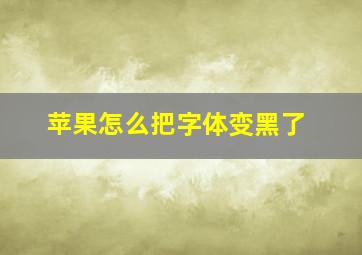 苹果怎么把字体变黑了